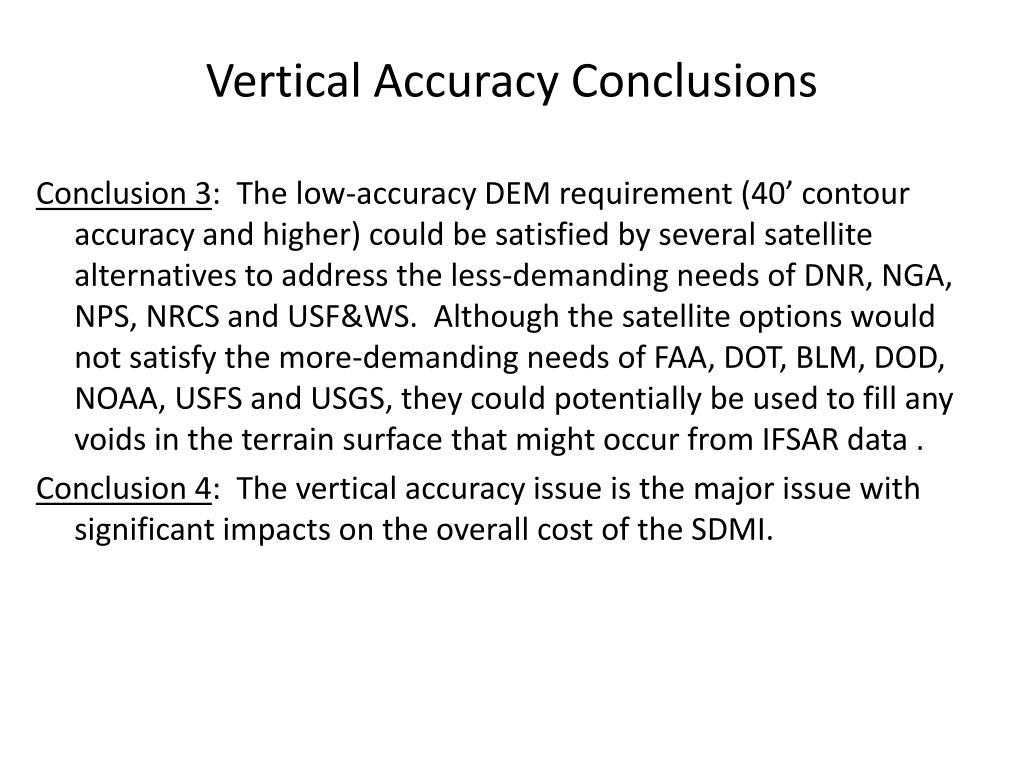 Vertical Accuracy Conclusions

Conclusion 3: The low-accuracy DEM requirement (40’ contour accuracy and higher) could be satisfied by several satellite alternatives to address the less-demanding needs of DNR, NGA, NPS, NRCS and USF&WS. Although the satellite options would not satisfy the more-demanding needs of FAA, DOT, BLM, DOD, NOAA, USFS and USGS, they could potentially be used to fill any voids in the terrain surface that might occur from IFSAR data .

Conclusion 4: The vertical accuracy issue is the major issue with significant impacts on the overall cost of the SDMI.